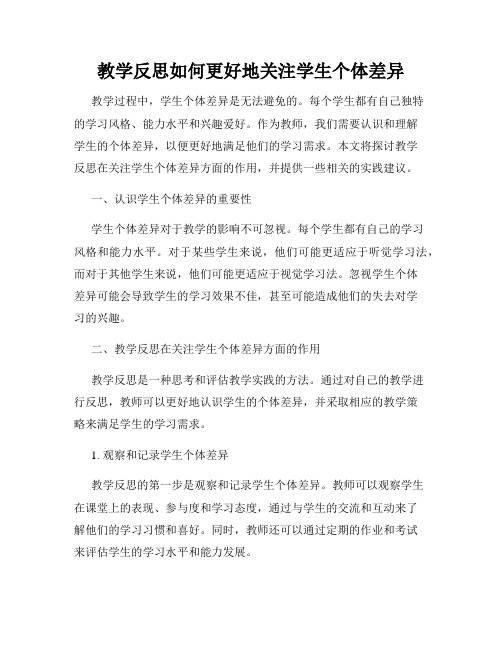 教学反思如何更好地关注学生个体差异

教学过程中，学生个体差异是无法避免的。每个学生都有自己独特的学习风格、能力水平和兴趣爱好。作为教师，我们需要认识和理解学生的个体差异，以便更好地满足他们的学习需求。本文将探讨教学反思在关注学生个体差异方面的作用，并提供一些相关的实践建议。

一、认识学生个体差异的重要性

学生个体差异对于教学的影响不可忽视。每个学生都有自己的学习风格和能力水平。对于某些学生来说，他们可能更适应于听觉学习法，而对于其他学生来说，他们可能更适应于视觉学习法。忽视学生个体差异可能会导致学生的学习效果不佳，甚至可能造成他们的失去对学习的兴趣。

二、教学反思在关注学生个体差异方面的作用

教学反思是一种思考和评估教学实践的方法。通过对自己的教学进行反思，教师可以更好地认识学生的个体差异，并采取相应的教学策略来满足学生的学习需求。

1. 观察和记录学生个体差异

教学反思的第一步是观察和记录学生个体差异。教师可以观察学生在课堂上的表现、参与度和学习态度，通过与学生的交流和互动来了解他们的学习习惯和喜好。同时，教师还可以通过定期的作业和考试来评估学生的学习水平和能力发展。